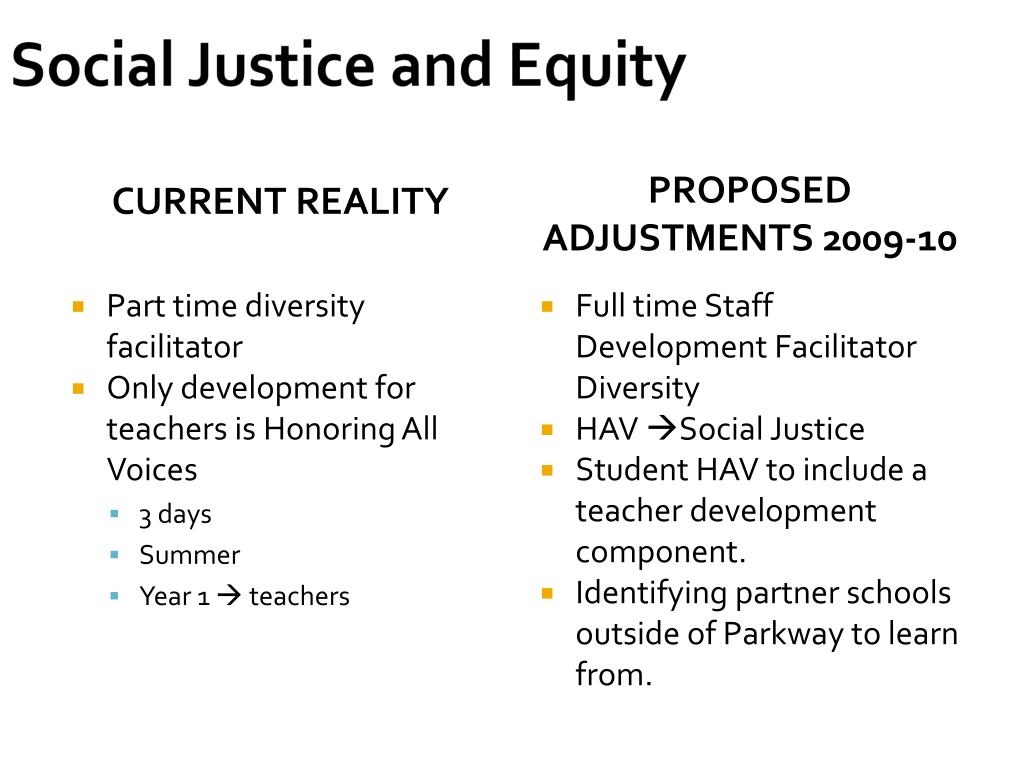 Social Justice and Equity

CURRENT REALITY

- Part time diversity facilitator
- Only development for teachers is Honoring All Voices
  - 3 days
  - Summer
  - Year 1 → teachers

PROPOSED ADJUSTMENTS 2009-10

- Full time Staff Development Facilitator Diversity
- HAV →Social Justice
- Student HAV to include a teacher development component.
- Identifying partner schools outside of Parkway to learn from.